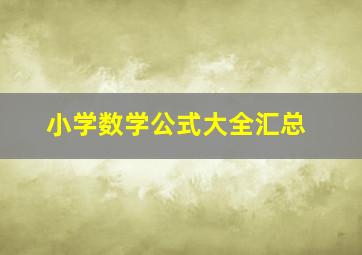 小学数学公式大全汇总